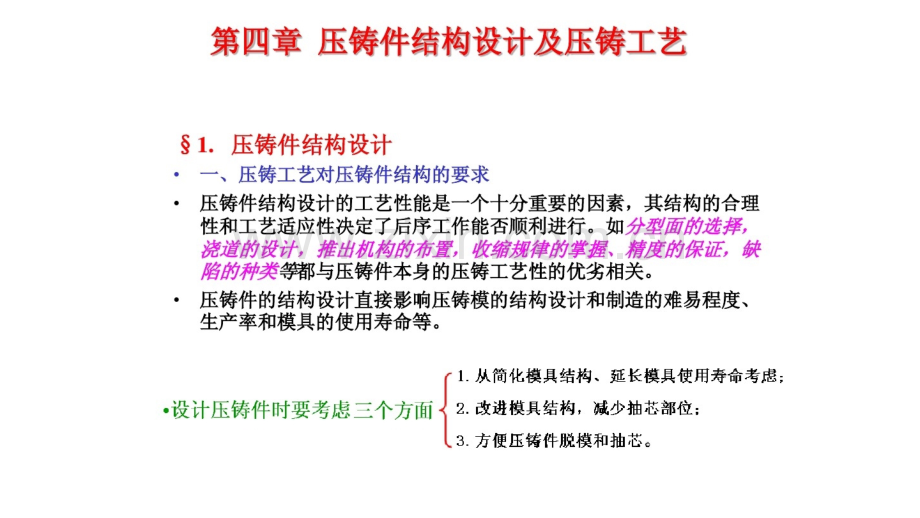 第四章 压铸件结构设计及压铸工艺

§1. 压铸件结构设计

• 一、压铸工艺对压铸件结构的要求

• 压铸件结构设计的工艺性能是一个十分重要的因素，其结构的合理性和工艺适应性决定了后序工作能否顺利进行。如分型面的选择，浇道的设计，推出机构的布置，收缩规律的掌握、精度的保证，缺陷的种类等都与压铸件本身的压铸工艺性的优劣相关。

• 压铸件的结构设计直接影响压铸模的结构设计和制造的难易程度、生产率和模具的使用寿命等。

•设计压铸件时要考虑三个方面

1. 从简化模具结构、延长模具使用寿命考虑；

2. 改进模具结构，减少抽芯部位；

3. 方便压铸件脱模和抽芯。